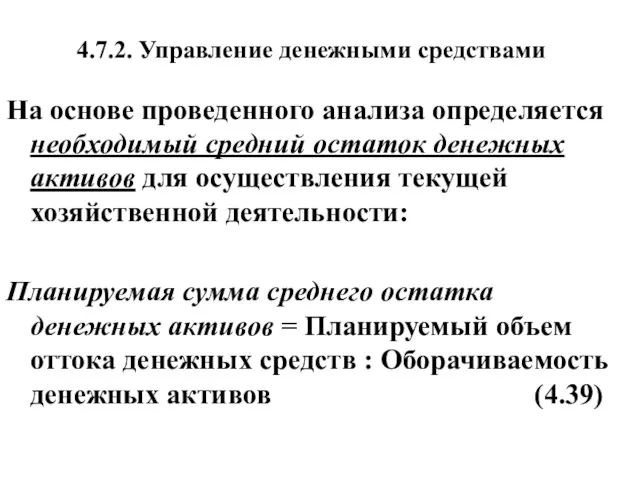 4.7.2. Управление денежными средствами

На основе проведенного анализа определяется необходимый средний остаток денежных активов для осуществления текущей хозяйственной деятельности:

Планируемая сумма среднего остатка денежных активов = Планируемый объем оттока денежных средств : Оборачиваемость денежных активов (4.39)